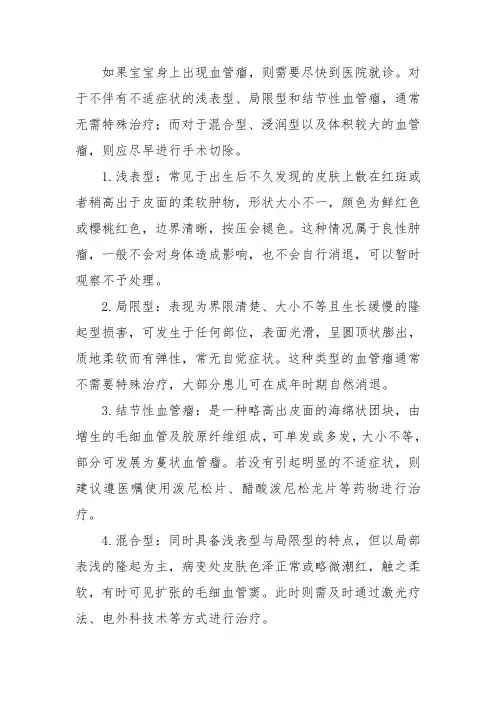 如果宝宝身上出现血管瘤，则需要尽快到医院就诊。对于不伴有不适症状的浅表型、局限型和结节性血管瘤，通常无需特殊治疗；而对于混合型、浸润型以及体积较大的血管瘤，则应尽早进行手术切除。

1. 浅表型：常见于出生后不久发现的皮肤上散在红斑或者稍高出于皮面的柔软肿物，形状大小不一，颜色为鲜红色或樱桃红色，边界清晰，按压会褪色。这种情况属于良性肿瘤，一般不会对身体造成影响，也不会自行消退，可以暂时观察不予处理。

2. 局限型：表现为界限清楚、大小不等且生长缓慢的隆起型损害，可发生于任何部位，表面光滑，呈圆顶状膨出，质地柔软而有弹性，常无自觉症状。这种类型的血管瘤通常不需要特殊治疗，大部分患儿可在成年时期自然消退。

3. 结节性血管瘤：是一种略高出皮面的海绵状团块，由增生的毛细血管及胶原纤维组成，可单发或多发，大小不等，部分可发展为蔓状血管瘤。若没有引起明显的不适症状，则建议遵医嘱使用泼尼松片、醋酸泼尼松龙片等药物进行治疗。

4. 混合型：同时具备浅表型与局限型的特点，但以局部表浅的隆起为主，病变处皮肤色泽正常或略微潮红，触之柔软，有时可见扩张的毛细血管窦。此时则需及时通过激光疗法、电外科技术等方式进行治疗。